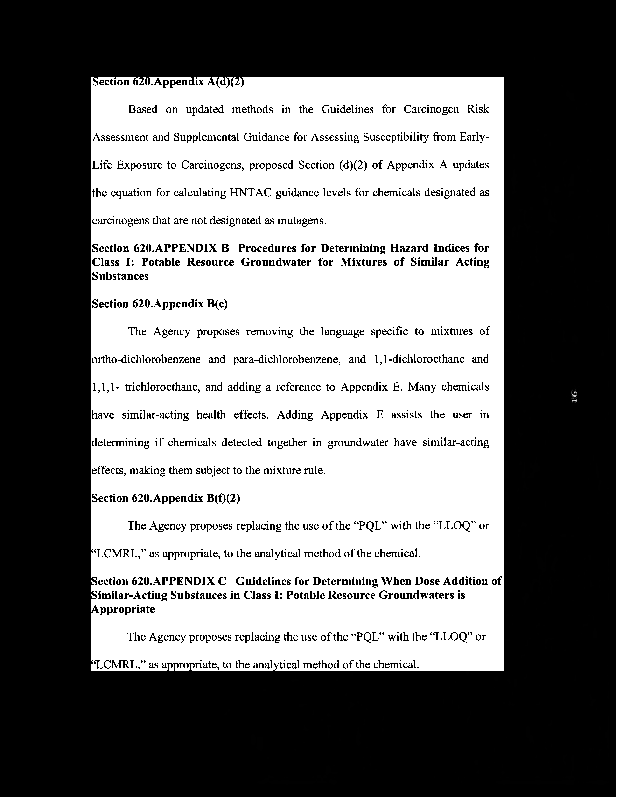 Section 620.Appendix A(d)(2)

Based on updated methods in the Guidelines for Carcinogen Risk Assessment and Supplemental Guidance for Assessing Susceptibility from Early-Life Exposure to Carcinogens, proposed Section (d)(2) of Appendix A updates the equation for calculating HNTAC guidance levels for chemicals designated as carcinogens that are not designated as mutagens.

Section 620.APPENDIX B Procedures for Determining Hazard Indices for Class I: Potable Resource Groundwater for Mixtures of Similar Acting Substances

Section 620.Appendix B(c)

The Agency proposes removing the language specific to mixtures of ortho-dichlorobenzene and para-dichlorobenzene, and 1,1-dichloroethane and 1,1,1- trichloroethane, and adding a reference to Appendix E. Many chemicals have similar-acting health effects. Adding Appendix E assists the user in determining if chemicals detected together in groundwater have similar-acting effects, making them subject to the mixture rule.

Section 620.Appendix B(f)(2)

The Agency proposes replacing the use of the "PQL" with the "LLOQ" or "LCMRL," as appropriate, to the analytical method of the chemical.

Section 620.APPENDIX C Guidelines for Determining When Dose Addition of Similar-Acting Substances in Class I: Potable Resource Groundwaters is Appropriate

The Agency proposes replacing the use of the "PQL" with the "LLOQ" or "LCMRL," as appropriate, to the analytical method of the chemical.

16